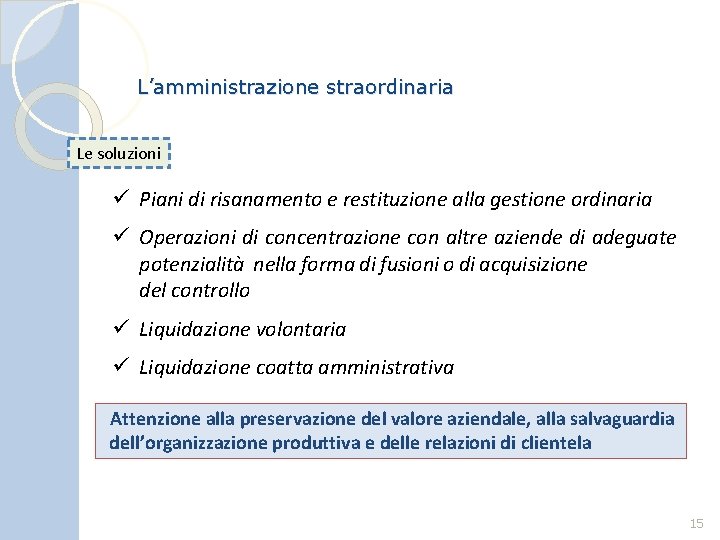 L’amministrazione straordinaria

Le soluzioni

✓ Piani di risanamento e restituzione alla gestione ordinaria

✓ Operazioni di concentrazione con altre aziende di adeguate potenzialità nella forma di fusioni o di acquisizione del controllo

✓ Liquidazione volontaria

✓ Liquidazione coatta amministrativa

Attenzione alla preservazione del valore aziendale, alla salvaguardia dell’organizzazione produttiva e delle relazioni di clientela

15